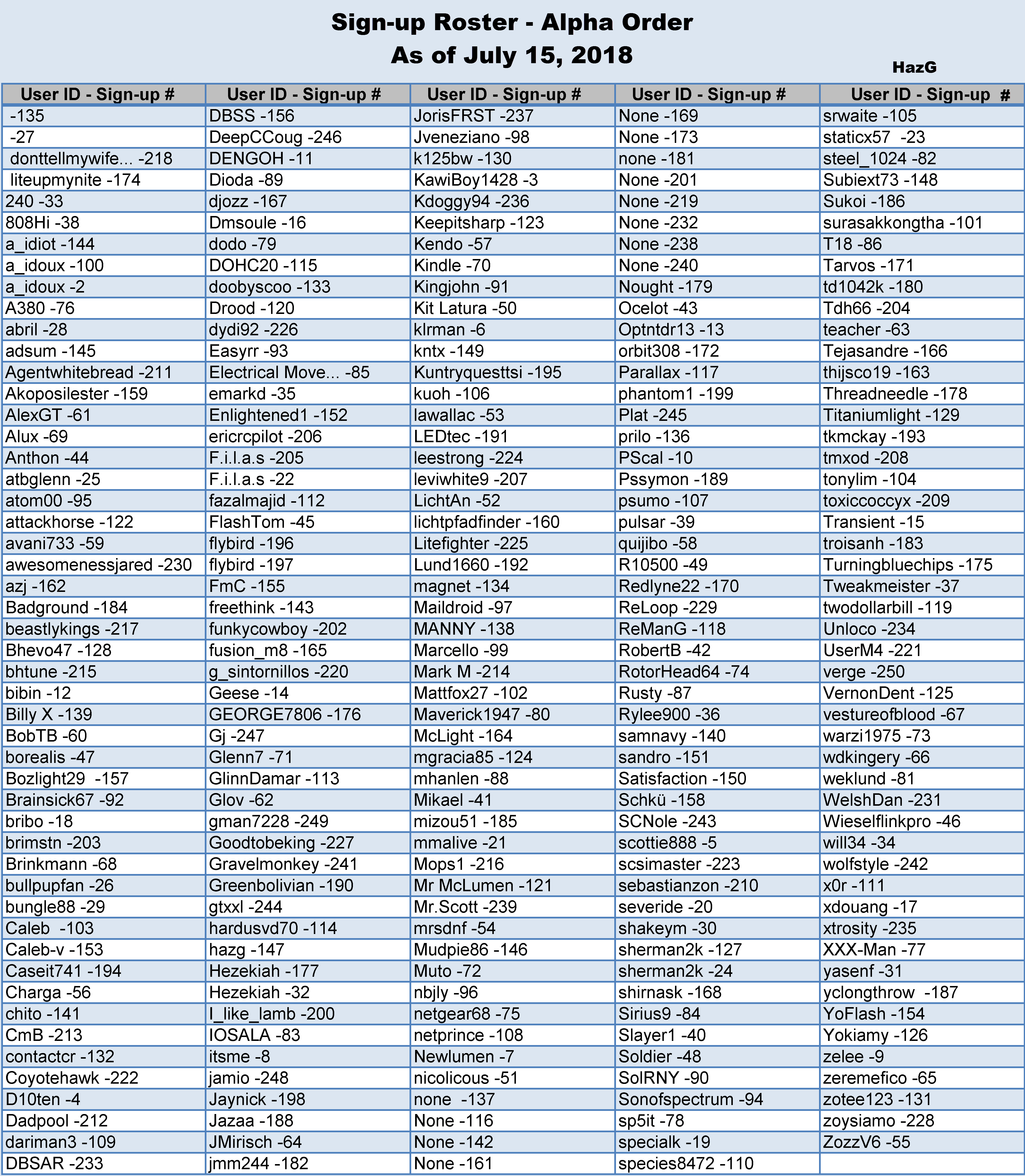 Sign-up Roster - Alpha Order
As of July 15, 2018

HazG

| User ID - Sign-up # | User ID - Sign-up # | User ID - Sign-up # | User ID - Sign-up # | User ID - Sign-up # |
|---|---|---|---|---|
| -135 | DBSS -156 | JorisFRST -237 | None -169 | srwaite -105 |
| -27 | DeepCCoug -246 | Jveneziano -98 | None -173 | staticx57 -23 |
| donttellmywife... -218 | DENGOH -11 | k125bw -130 | none -181 | steel_1024 -82 |
| liteupmynite -174 | Dioda -89 | KawiBoy1428 -3 | None -201 | Subiext73 -148 |
| 240 -33 | djozz -167 | Kdoggy94 -236 | None -219 | Sukoi -186 |
| 808Hi -38 | Dmsoule -16 | Keepitsharp -123 | None -232 | surasakkongtha -101 |
| a_idiot -144 | dodo -79 | Kendo -57 | None -238 | T18 -86 |
| a_idoux -100 | DOHC20 -115 | Kindle -70 | None -240 | Tarvos -171 |
| a_idoux -2 | doobyscoo -133 | Kingjohn -91 | Nought -179 | td1042k -180 |
| A380 -76 | Drood -120 | Kit Latura -50 | Ocelot -43 | Tdh66 -204 |
| abril -28 | dydi92 -226 | klrman -6 | Optntdr13 -13 | teacher -63 |
| adsum -145 | Easyrr -93 | kntx -149 | orbit308 -172 | Tejasandre -166 |
| Agentwhitebread -211 | Electrical Move... -85 | Kuntryquesttsi -195 | Parallax -117 | thijsco19 -163 |
| Akoposilester -159 | emarkd -35 | kuoh -106 | phantom1 -199 | Threadneedle -178 |
| AlexGT -61 | Enlightened1 -152 | lawallac -53 | Plat -245 | Titaniumlight -129 |
| Alux -69 | ericrcpilot -206 | LEDtec -191 | prilo -136 | tkmckay -193 |
| Anthon -44 | F.i.l.a.s -205 | leestrong -224 | PScal -10 | tmxod -208 |
| atbglenn -25 | F.i.l.a.s -22 | leviwhite9 -207 | Pssymon -189 | tonylim -104 |
| atom00 -95 | fazalmajid -112 | LichtAn -52 | psumo -107 | toxiccoccyx -209 |
| attackhorse -122 | FlashTom -45 | lichtpfadfinder -160 | pulsar -39 | Transient -15 |
| avani733 -59 | flybird -196 | Litefighter -225 | quijibo -58 | troisanh -183 |
| awesomenessjared -230 | flybird -197 | Lund1660 -192 | R10500 -49 | Turningbluechips -175 |
| azj -162 | FmC -155 | magnet -134 | Redlyne22 -170 | Tweakmeister -37 |
| Badground -184 | freethink -143 | Maildroid -97 | ReLoop -229 | twodollarbill -119 |
| beastlykings -217 | funkycowboy -202 | MANNY -138 | ReManG -118 | Unloco -234 |
| Bhevo47 -128 | fusion_m8 -165 | Marcello -99 | RobertB -42 | UserM4 -221 |
| bhtune -215 | g_sintornillos -220 | Mark M -214 | RotorHead64 -74 | verge -250 |
| bibin -12 | Geese -14 | Mattfox27 -102 | Rusty -87 | VernonDent -125 |
| Billy X -139 | GEORGE7806 -176 | Maverick1947 -80 | Rylee900 -36 | vestureofblood -67 |
| BobTB -60 | Gj -247 | McLight -164 | samnavy -140 | warzi1975 -73 |
| borealis -47 | Glenn7 -71 | mgracia85 -124 | sandro -151 | wdkingery -66 |
| Bozlight29 -157 | GlinnDamar -113 | mhanlen -88 | Satisfaction -150 | weklund -81 |
| Brainsick67 -92 | Glov -62 | Mikael -41 | Schkü -158 | WelshDan -231 |
| bribo -18 | gman7228 -249 | mizou51 -185 | SCNole -243 | Wieselflinkpro -46 |
| brimstn -203 | Goodtobeking -227 | mmalive -21 | scottie888 -5 | will34 -34 |
| Brinkmann -68 | Gravelmonkey -241 | Mops1 -216 | scsimaster -223 | wolfstyle -242 |
| bullpupfan -26 | Greenbolivian -190 | Mr McLumen -121 | sebastianzon -210 | x0r -111 |
| bungle88 -29 | gtxxl -244 | Mr.Scott -239 | severide -20 | xdouang -17 |
| Caleb -103 | hardusvd70 -114 | mrsdnf -54 | shakeym -30 | xtrosity -235 |
| Caleb-v -153 | hazg -147 | Mudpie86 -146 | sherman2k -127 | XXX-Man -77 |
| Caseit741 -194 | Hezekiah -177 | Muto -72 | sherman2k -24 | yasenf -31 |
| Charga -56 | Hezekiah -32 | nbjly -96 | shirnask -168 | yclongthrow -187 |
| chito -141 | I_like_lamb -200 | netgear68 -75 | Sirius9 -84 | YoFlash -154 |
| CmB -213 | IOSALA -83 | netprince -108 | Slayer1 -40 | Yokiamy -126 |
| contactcr -132 | itsme -8 | Newlumen -7 | Soldier -48 | zelee -9 |
| Coyotehawk -222 | jamio -248 | nicolicous -51 | SolRNY -90 | zeremefico -65 |
| D10ten -4 | Jaynick -198 | none -137 | Sonofspectrum -94 | zotee123 -131 |
| Dadpool -212 | Jazaa -188 | None -116 | sp5it -78 | zoysiamo -228 |
| dariman3 -109 | JMirisch -64 | None -142 | specialk -19 | ZozzV6 -55 |
| DBSAR -233 | jmm244 -182 | None -161 | species8472 -110 | |